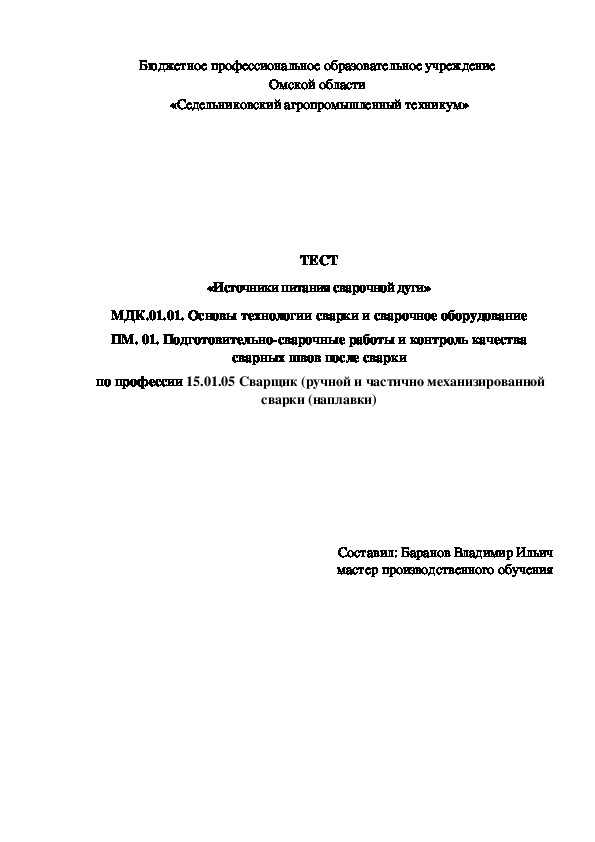 Бюджетное профессиональное образовательное учреждение
Омской области
«Седельниковский агропромышленный техникум»

ТЕСТ

«Источники питания сварочной дуги»

МДК.01.01. Основы технологии сварки и сварочное оборудование

ПМ. 01. Подготовительно-сварочные работы и контроль качества сварных швов после сварки

по профессии 15.01.05 Сварщик (ручной и частично механизированной сварки (наплавки)

Составил: Баранов Владимир Ильич
мастер производственного обучения